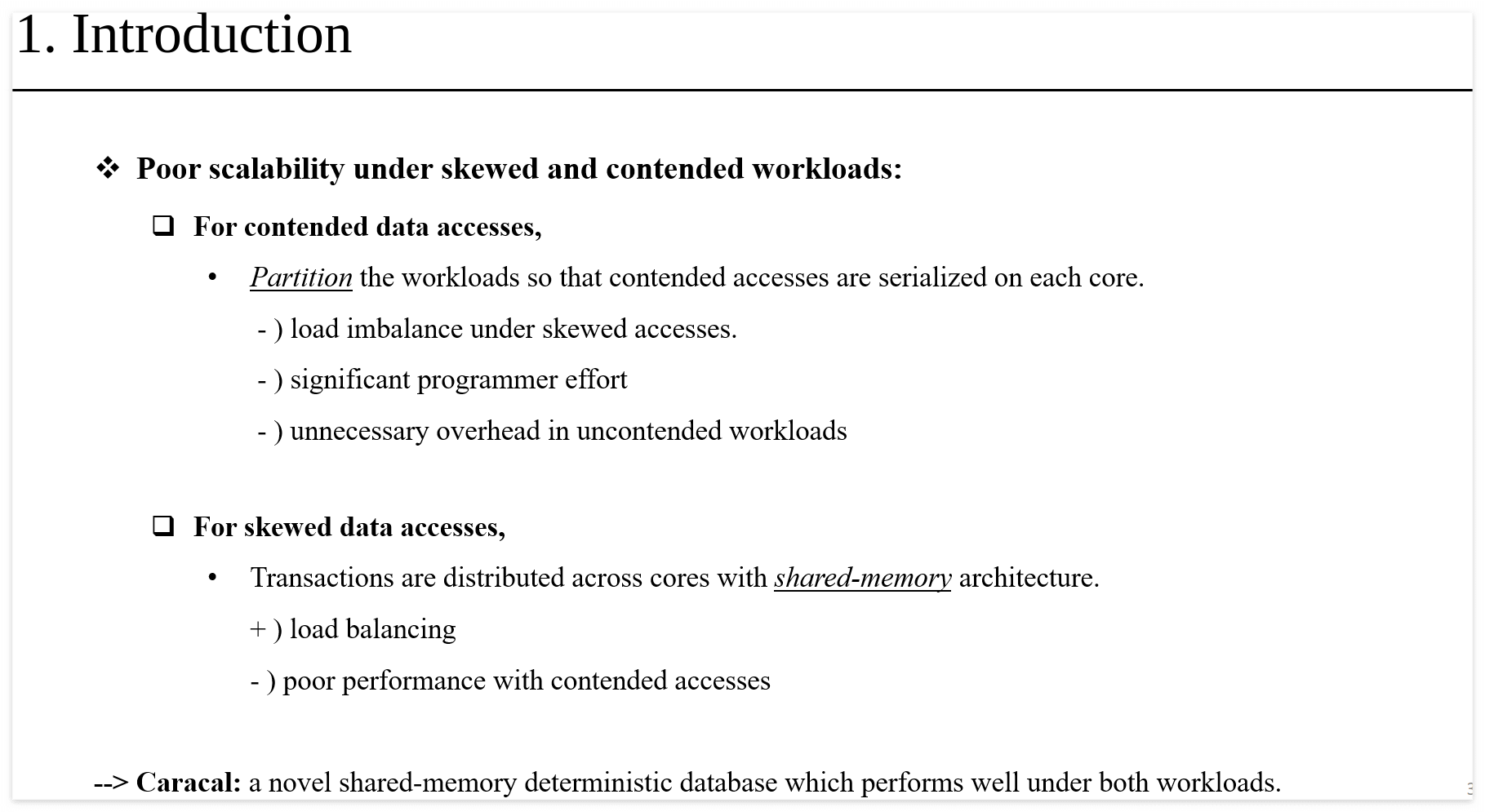 1. Introduction

❖ Poor scalability under skewed and contended workloads:

❑ For contended data accesses,

• Partition the workloads so that contended accesses are serialized on each core.

- ) load imbalance under skewed accesses.

- ) significant programmer effort

- ) unnecessary overhead in uncontended workloads

❑ For skewed data accesses,

• Transactions are distributed across cores with shared-memory architecture.

+ ) load balancing

- ) poor performance with contended accesses

--> Caracal: a novel shared-memory deterministic database which performs well under both workloads.

3